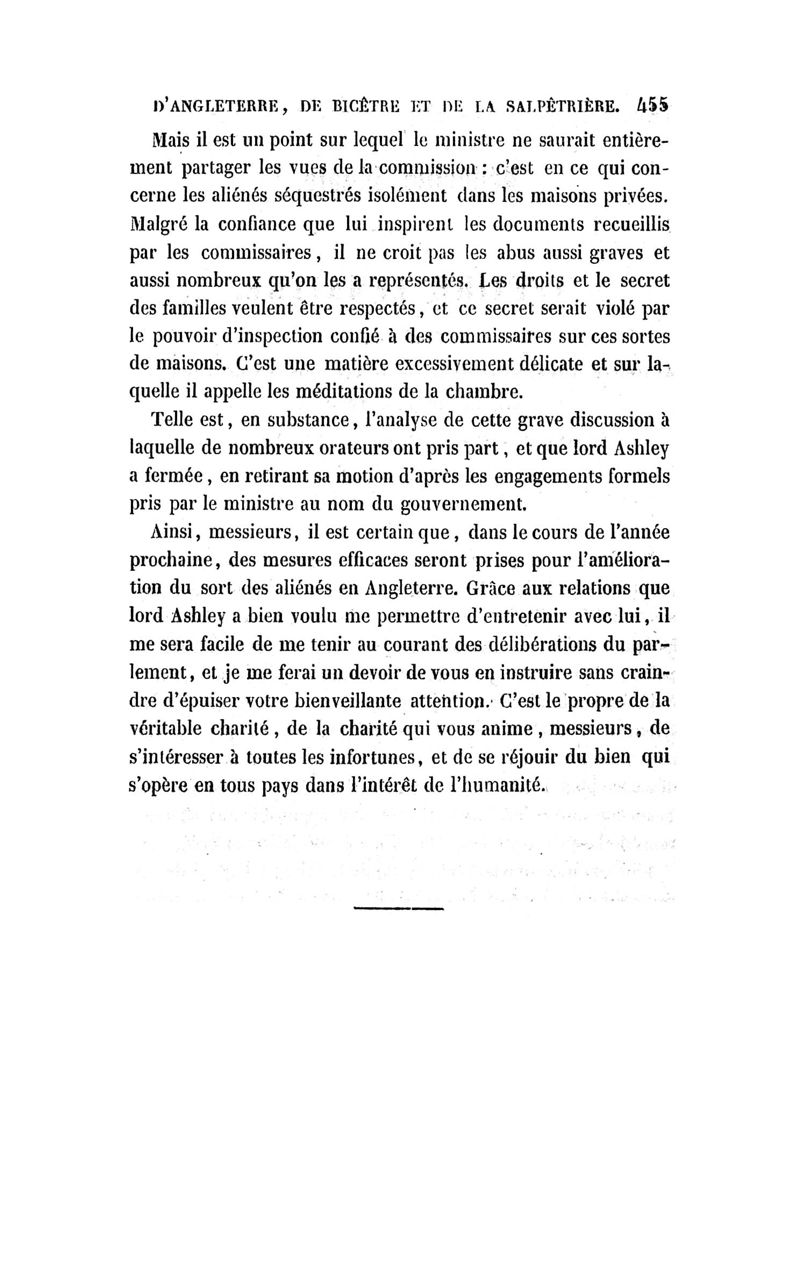 D'ANGLETERRE, DE BICÊTRE ET DE LA SALPÊTRIÈRE. 455

Mais il est un point sur lequel le ministre ne saurait entièrement partager les vues de la commission : c'est en ce qui concerne les aliénés séquestrés isolément dans les maisons privées. Malgré la confiance que lui inspirent les documents recueillis par les commissaires, il ne croit pas les abus aussi graves et aussi nombreux qu'on les a représentés. Les droits et le secret des familles veulent être respectés, et ce secret serait violé par le pouvoir d'inspection confié à des commissaires sur ces sortes de maisons. C'est une matière excessivement délicate et sur laquelle il appelle les méditations de la chambre.

Telle est, en substance, l'analyse de cette grave discussion à laquelle de nombreux orateurs ont pris part, et que lord Ashley a fermée, en retirant sa motion d'après les engagements formels pris par le ministre au nom du gouvernement.

Ainsi, messieurs, il est certain que, dans le cours de l'année prochaine, des mesures efficaces seront prises pour l'amélioration du sort des aliénés en Angleterre. Grâce aux relations que lord Ashley a bien voulu me permettre d'entretenir avec lui, il me sera facile de me tenir au courant des délibérations du parlement, et je me ferai un devoir de vous en instruire sans craindre d'épuiser votre bienveillante attention. C'est le propre de la véritable charité, de la charité qui vous anime, messieurs, de s'intéresser à toutes les infortunes, et de se réjouir du bien qui s'opère en tous pays dans l'intérêt de l'humanité.